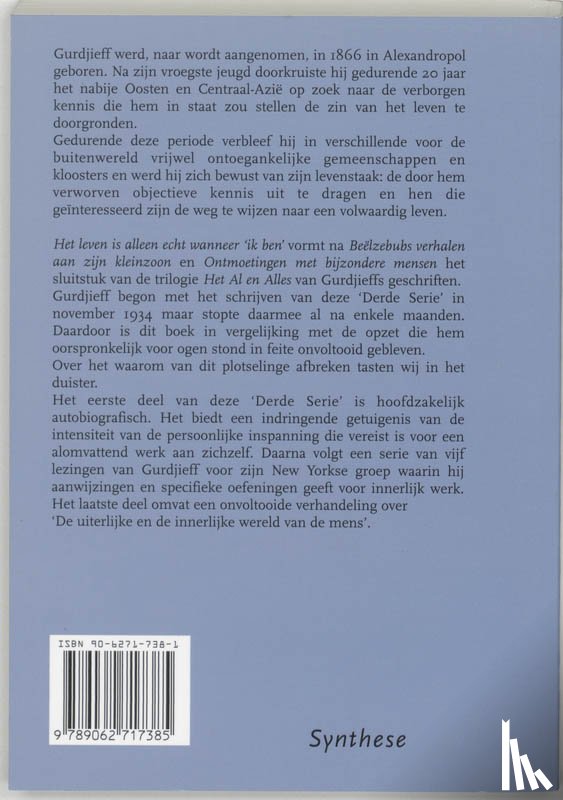 Gurdjieff werd, naar wordt aangenomen, in 1866 in Alexandropol geboren. Na zijn vroegste jeugd doorkruiste hij gedurende 20 jaar het nabije Oosten en Centraal-Azië op zoek naar de verborgen kennis die hem in staat zou stellen de zin van het leven te doorgronden.
Gedurende deze periode verbleef hij in verschillende voor de buitenwereld vrijwel ontoegankelijke gemeenschappen en kloosters en werd hij zich bewust van zijn levenstaak: de door hem verworven objectieve kennis uit te dragen en hen die geïnteresseerd zijn de weg te wijzen naar een volwaardig leven.

Het leven is alleen echt wanneer 'ik ben' vormt na Beëlzebubs verhalen aan zijn kleinzoon en Ontmoetingen met bijzondere mensen het sluitstuk van de trilogie Het Al en Alles van Gurdjieffs geschriften.
Gurdjieff begon met het schrijven van deze 'Derde Serie' in november 1934 maar stopte daarmee al na enkele maanden. Daardoor is dit boek in vergelijking met de opzet die hem oorspronkelijk voor ogen stond in feite onvoltooid gebleven.
Over het waarom van dit plotselinge afbreken tasten wij in het duister.
Het eerste deel van deze 'Derde Serie' is hoofdzakelijk autobiografisch. Het biedt een indringende getuigenis van de intensiteit van de persoonlijke inspanning die vereist is voor een alomvattend werk aan zichzelf. Daarna volgt een serie van vijf lezingen van Gurdjieff voor zijn New Yorkse groep waarin hij aanwijzingen en specifieke oefeningen geeft voor innerlijk werk.
Het laatste deel omvat een onvoltooide verhandeling over 'De uiterlijke en de innerlijke wereld van de mens'.

ISBN 90-6271-738-1

9 789062 717385

Synthese